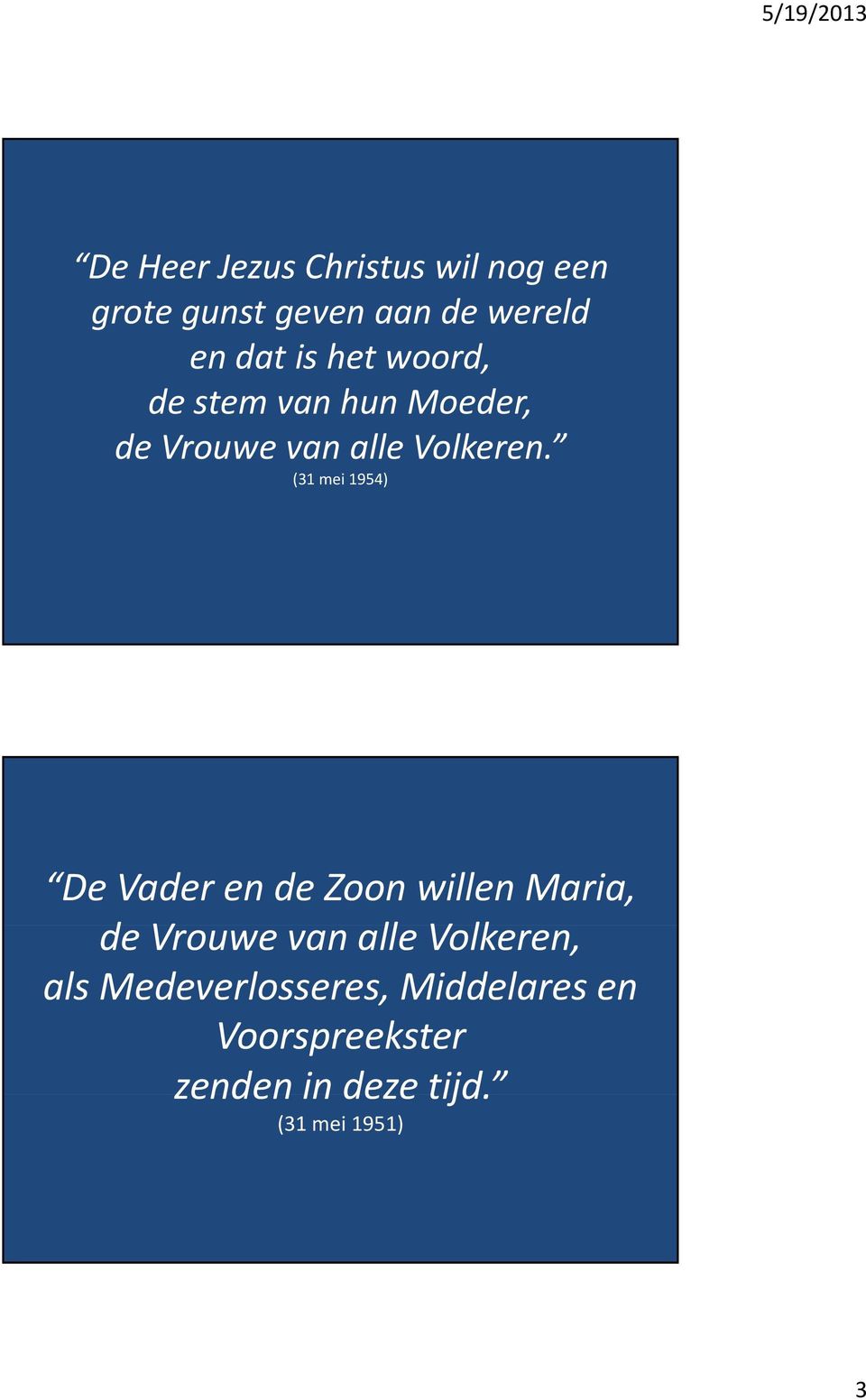 5/19/2013

“De Heer Jezus Christus wil nog een grote gunst geven aan de wereld en dat is het woord, de stem van hun Moeder, de Vrouwe van alle Volkeren.”
(31 mei 1954)

“De Vader en de Zoon willen Maria, de Vrouwe van alle Volkeren, als Medeverlosseres, Middelares en Voorspreekster zenden in deze tijd.”
(31 mei 1951)

3